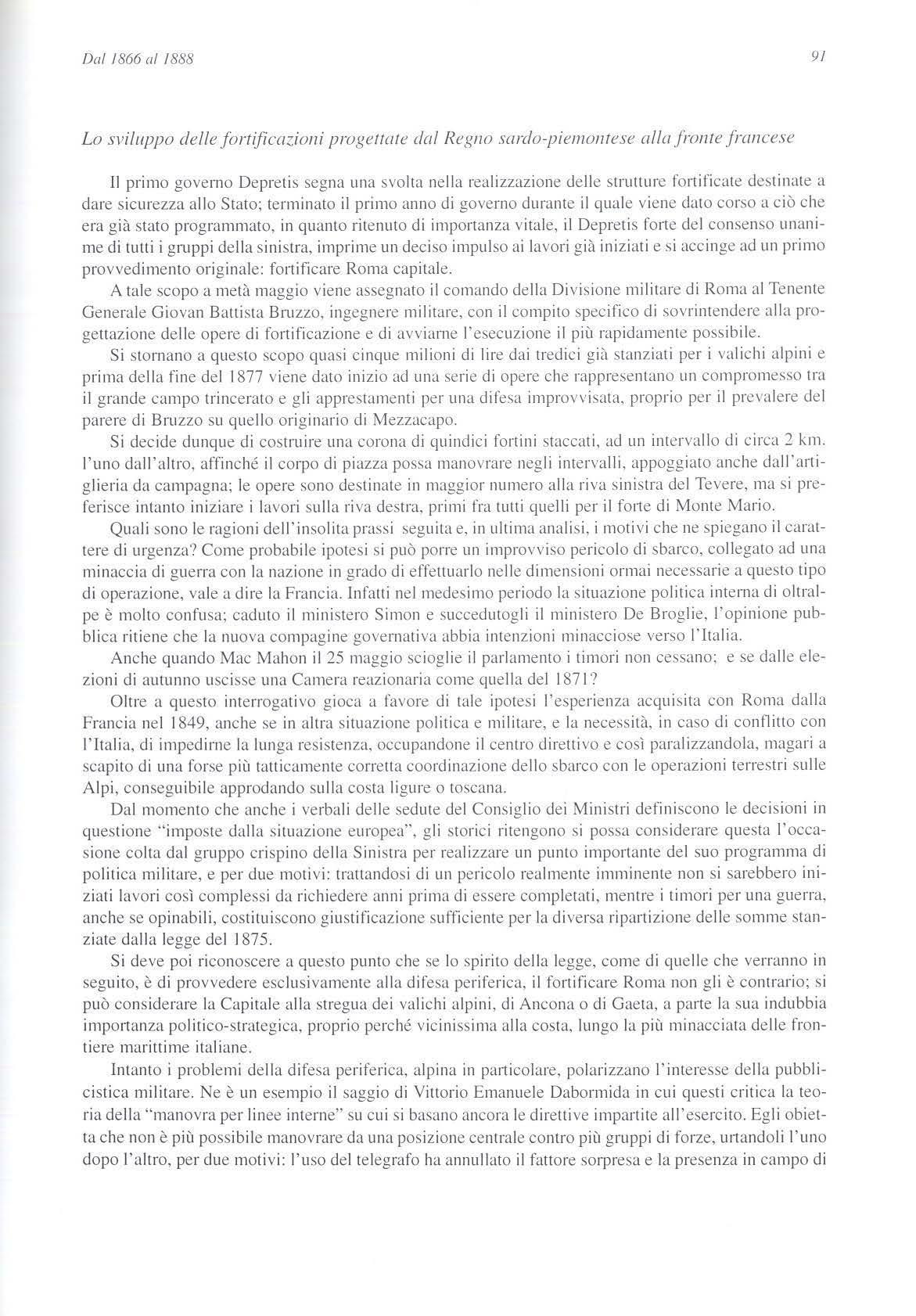 Dal 1866 al 1888

91

Lo sviluppo delle fortificazioni progettate dal Regno sardo-piemontese alla fronte francese

Il primo governo Depretis segna una svolta nella realizzazione delle strutture fortificate destinate a dare sicurezza allo Stato; terminato il primo anno di governo durante il quale viene dato corso a ciò che era già stato programmato, in quanto ritenuto di importanza vitale, il Depretis forte del consenso unanime di tutti i gruppi della sinistra, imprime un deciso impulso ai lavori già iniziati e si accinge ad un primo provvedimento originale: fortificare Roma capitale.

A tale scopo a metà maggio viene assegnato il comando della Divisione militare di Roma al Tenente Generale Giovan Battista Bruzzo, ingegnere militare, con il compito specifico di sovrintendere alla progettazione delle opere di fortificazione e di avviarne l'esecuzione il più rapidamente possibile.

Si stornano a questo scopo quasi cinque milioni di lire dai tredici già stanziati per i valichi alpini e prima della fine del 1877 viene dato inizio ad una serie di opere che rappresentano un compromesso tra il grande campo trincerato e gli apprestamenti per una difesa improvvisata, proprio per il prevalere del parere di Bruzzo su quello originario di Mezzacapo.

Si decide dunque di costruire una corona di quindici fortini staccati, ad un intervallo di circa 2 km. l'uno dall'altro, affinché il corpo di piazza possa manovrare negli intervalli, appoggiato anche dall'artiglieria da campagna; le opere sono destinate in maggior numero alla riva sinistra del Tevere, ma si preferisce intanto iniziare i lavori sulla riva destra, primi fra tutti quelli per il forte di Monte Mario.

Quali sono le ragioni dell'insolita prassi seguita e, in ultima analisi, i motivi che ne spiegano il carattere di urgenza? Come probabile ipotesi si può porre un improvviso pericolo di sbarco, collegato ad una minaccia di guerra con la nazione in grado di effettuarlo nelle dimensioni ormai necessarie a questo tipo di operazione, vale a dire la Francia. Infatti nel medesimo periodo la situazione politica interna di oltralpe è molto confusa; caduto il ministero Simon e succedutogli il ministero De Broglie, l'opinione pubblica ritiene che la nuova compagine governativa abbia intenzioni minacciose verso l'Italia.

Anche quando Mac Mahon il 25 maggio scioglie il parlamento i timori non cessano; e se dalle elezioni di autunno uscisse una Camera reazionaria come quella del 1871?

Oltre a questo interrogativo gioca a favore di tale ipotesi l'esperienza acquisita con Roma dalla Francia nel 1849, anche se in altra situazione politica e militare, e la necessità, in caso di conflitto con l'Italia, di impedirne la lunga resistenza, occupandone il centro direttivo e così paralizzandola, magari a scapito di una forse più tatticamente corretta coordinazione dello sbarco con le operazioni terrestri sulle Alpi, conseguibile approdando sulla costa ligure o toscana.

Dal momento che anche i verbali delle sedute del Consiglio dei Ministri definiscono le decisioni in questione "imposte dalla situazione europea", gli storici ritengono si possa considerare questa l'occasione colta dal gruppo crispino della Sinistra per realizzare un punto importante del suo programma di politica militare, e per due motivi: trattandosi di un pericolo realmente imminente non si sarebbero iniziati lavori così complessi da richiedere anni prima di essere completati, mentre i timori per una guerra, anche se opinabili, costituiscono giustificazione sufficiente per la diversa ripartizione delle somme stanziate dalla legge del 1875.

Si deve poi riconoscere a questo punto che se lo spirito della legge, come di quelle che verranno in seguito, è di provvedere esclusivamente alla difesa periferica, il fortificare Roma non gli è contrario; si può considerare la Capitale alla stregua dei valichi alpini, di Ancona o di Gaeta, a parte la sua indubbia importanza politico-strategica, proprio perché vicinissima alla costa, lungo la più minacciata delle frontiere marittime italiane.

Intanto i problemi della difesa periferica, alpina in particolare, polarizzano l'interesse della pubblicistica militare. Ne è un esempio il saggio di Vittorio Emanuele Dabormida in cui questi critica la teoria della "manovra per linee interne" su cui si basano ancora le direttive impartite all'esercito. Egli obietta che non è più possibile manovrare da una posizione centrale contro più gruppi di forze, urtandoli l'uno dopo l'altro, per due motivi: l'uso del telegrafo ha annullato il fattore sorpresa e la presenza in campo di